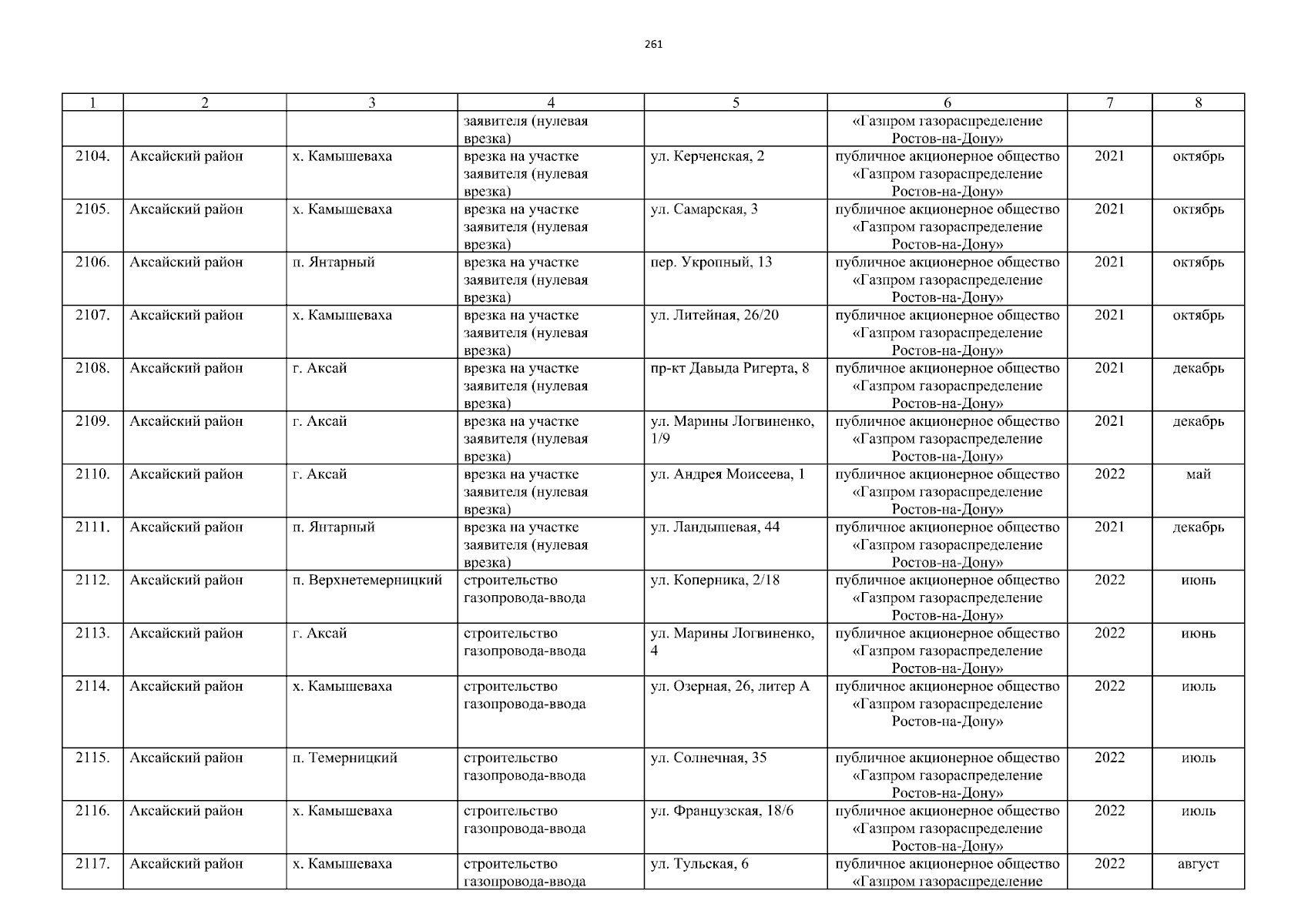 261

| 1 | 2 | 3 | 4 | 5 | 6 | 7 | 8 |
|---|---|---|---|---|---|---|---|
| | | | заявителя (нулевая врезка) | | «Газпром газораспределение Ростов-на-Дону» | | |
| 2104. | Аксайский район | х. Камышеваха | врезка на участке заявителя (нулевая врезка) | ул. Керченская, 2 | публичное акционерное общество «Газпром газораспределение Ростов-на-Дону» | 2021 | октябрь |
| 2105. | Аксайский район | х. Камышеваха | врезка на участке заявителя (нулевая врезка) | ул. Самарская, 3 | публичное акционерное общество «Газпром газораспределение Ростов-на-Дону» | 2021 | октябрь |
| 2106. | Аксайский район | п. Янтарный | врезка на участке заявителя (нулевая врезка) | пер. Укропный, 13 | публичное акционерное общество «Газпром газораспределение Ростов-на-Дону» | 2021 | октябрь |
| 2107. | Аксайский район | х. Камышеваха | врезка на участке заявителя (нулевая врезка) | ул. Литейная, 26/20 | публичное акционерное общество «Газпром газораспределение Ростов-на-Дону» | 2021 | октябрь |
| 2108. | Аксайский район | г. Аксай | врезка на участке заявителя (нулевая врезка) | пр-кт Давыда Ригерта, 8 | публичное акционерное общество «Газпром газораспределение Ростов-на-Дону» | 2021 | декабрь |
| 2109. | Аксайский район | г. Аксай | врезка на участке заявителя (нулевая врезка) | ул. Марины Логвиненко, 1/9 | публичное акционерное общество «Газпром газораспределение Ростов-на-Дону» | 2021 | декабрь |
| 2110. | Аксайский район | г. Аксай | врезка на участке заявителя (нулевая врезка) | ул. Андрея Моисеева, 1 | публичное акционерное общество «Газпром газораспределение Ростов-на-Дону» | 2022 | май |
| 2111. | Аксайский район | п. Янтарный | врезка на участке заявителя (нулевая врезка) | ул. Ландышевая, 44 | публичное акционерное общество «Газпром газораспределение Ростов-на-Дону» | 2021 | декабрь |
| 2112. | Аксайский район | п. Верхнетемерницкий | строительство газопровода-ввода | ул. Коперника, 2/18 | публичное акционерное общество «Газпром газораспределение Ростов-на-Дону» | 2022 | июнь |
| 2113. | Аксайский район | г. Аксай | строительство газопровода-ввода | ул. Марины Логвиненко, 4 | публичное акционерное общество «Газпром газораспределение Ростов-на-Дону» | 2022 | июнь |
| 2114. | Аксайский район | х. Камышеваха | строительство газопровода-ввода | ул. Озерная, 26, литер А | публичное акционерное общество «Газпром газораспределение Ростов-на-Дону» | 2022 | июль |
| 2115. | Аксайский район | п. Темерницкий | строительство газопровода-ввода | ул. Солнечная, 35 | публичное акционерное общество «Газпром газораспределение Ростов-на-Дону» | 2022 | июль |
| 2116. | Аксайский район | х. Камышеваха | строительство газопровода-ввода | ул. Французская, 18/6 | публичное акционерное общество «Газпром газораспределение Ростов-на-Дону» | 2022 | июль |
| 2117. | Аксайский район | х. Камышеваха | строительство газопровода-ввода | ул. Тульская, 6 | публичное акционерное общество «Газпром газораспределение | 2022 | август |